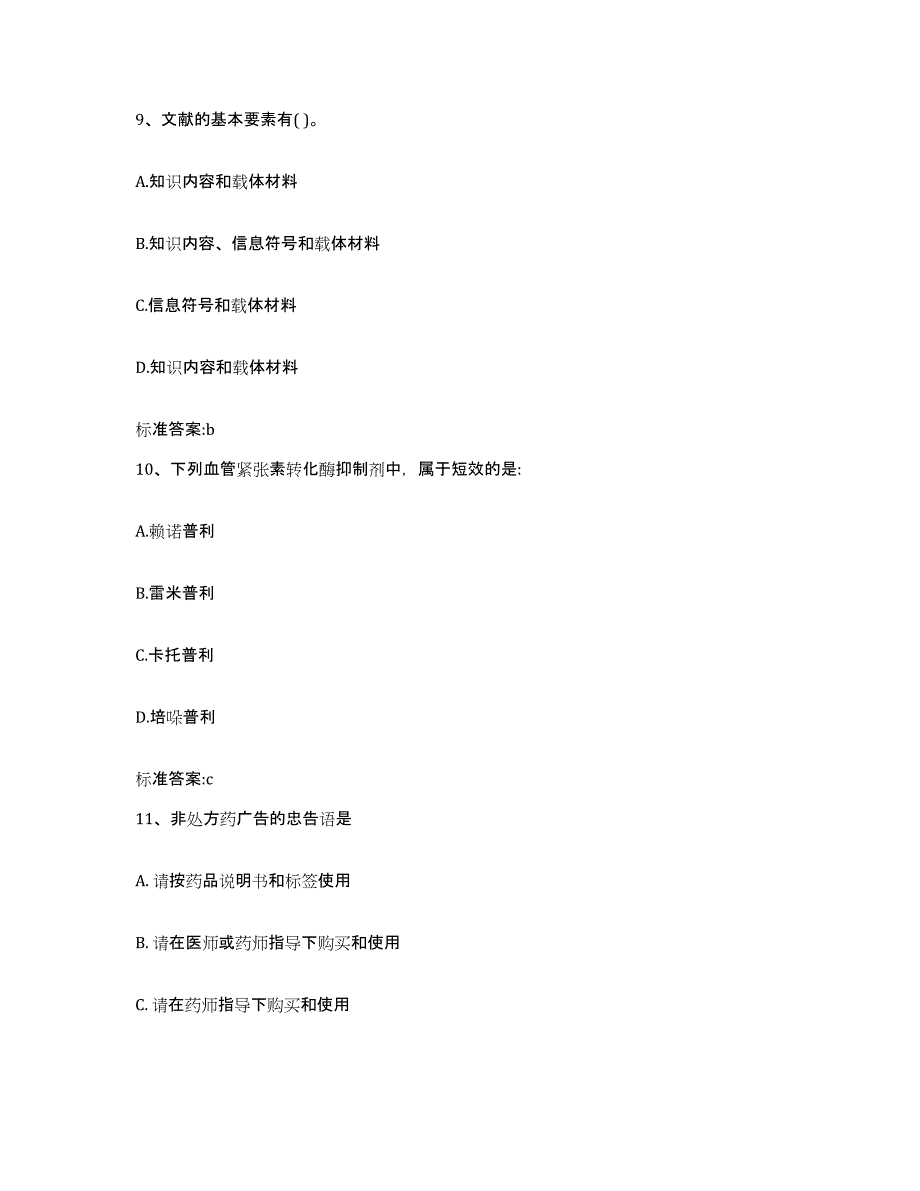 9、文献的基本要素有( )。

A.知识内容和载体材料

B.知识内容、信息符号和载体材料

C.信息符号和载体材料

D.知识内容和载体材料

标准答案:b

10、下列血管紧张素转化酶抑制剂中，属于短效的是:

A.赖诺普利

B.雷米普利

C.卡托普利

D.培哚普利

标准答案:c

11、非处方药广告的忠告语是

A. 请按药品说明书和标签使用

B. 请在医师或药师指导下购买和使用

C. 请在药师指导下购买和使用